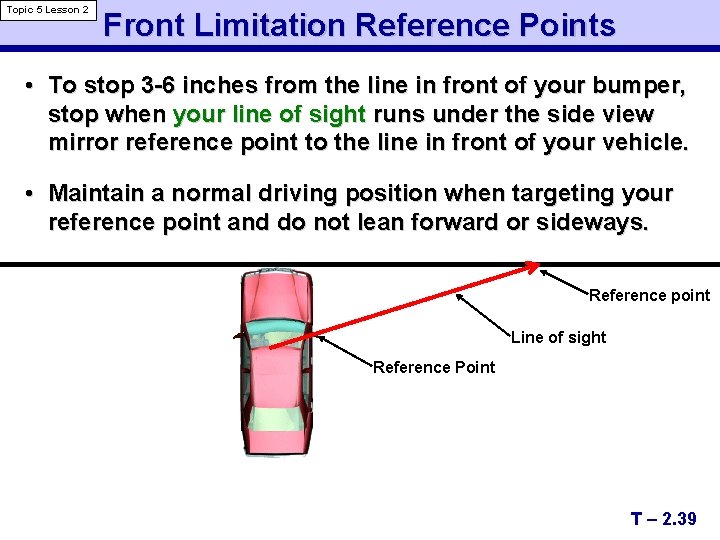 Topic 5 Lesson 2

Front Limitation Reference Points

• To stop 3-6 inches from the line in front of your bumper, stop when your line of sight runs under the side view mirror reference point to the line in front of your vehicle.

• Maintain a normal driving position when targeting your reference point and do not lean forward or sideways.

Reference point

Line of sight

Reference Point

T – 2.39